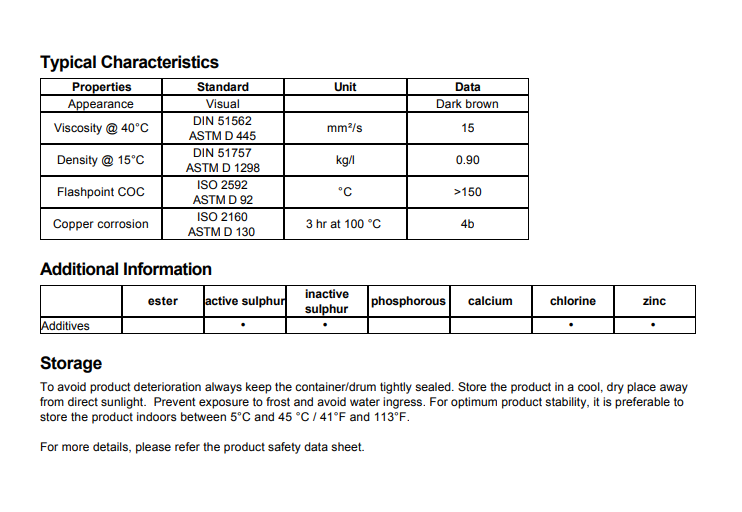 Typical Characteristics

| Properties | Standard | Unit | Data |
|---|---|---|---|
| Appearance | Visual | | Dark brown |
| Viscosity @ 40°C | DIN 51562 ASTM D 445 | mm²/s | 15 |
| Density @ 15°C | DIN 51757 ASTM D 1298 | kg/l | 0.90 |
| Flashpoint COC | ISO 2592 ASTM D 92 | °C | >150 |
| Copper corrosion | ISO 2160 ASTM D 130 | 3 hr at 100 °C | 4b |

Additional Information

| | ester | active sulphur | inactive sulphur | phosphorous | calcium | chlorine | zinc |
|---|---|---|---|---|---|---|---|
| Additives | | • | • | | | • | • |

Storage

To avoid product deterioration always keep the container/drum tightly sealed. Store the product in a cool, dry place away from direct sunlight. Prevent exposure to frost and avoid water ingress. For optimum product stability, it is preferable to store the product indoors between 5°C and 45 °C / 41°F and 113°F.

For more details, please refer the product safety data sheet.